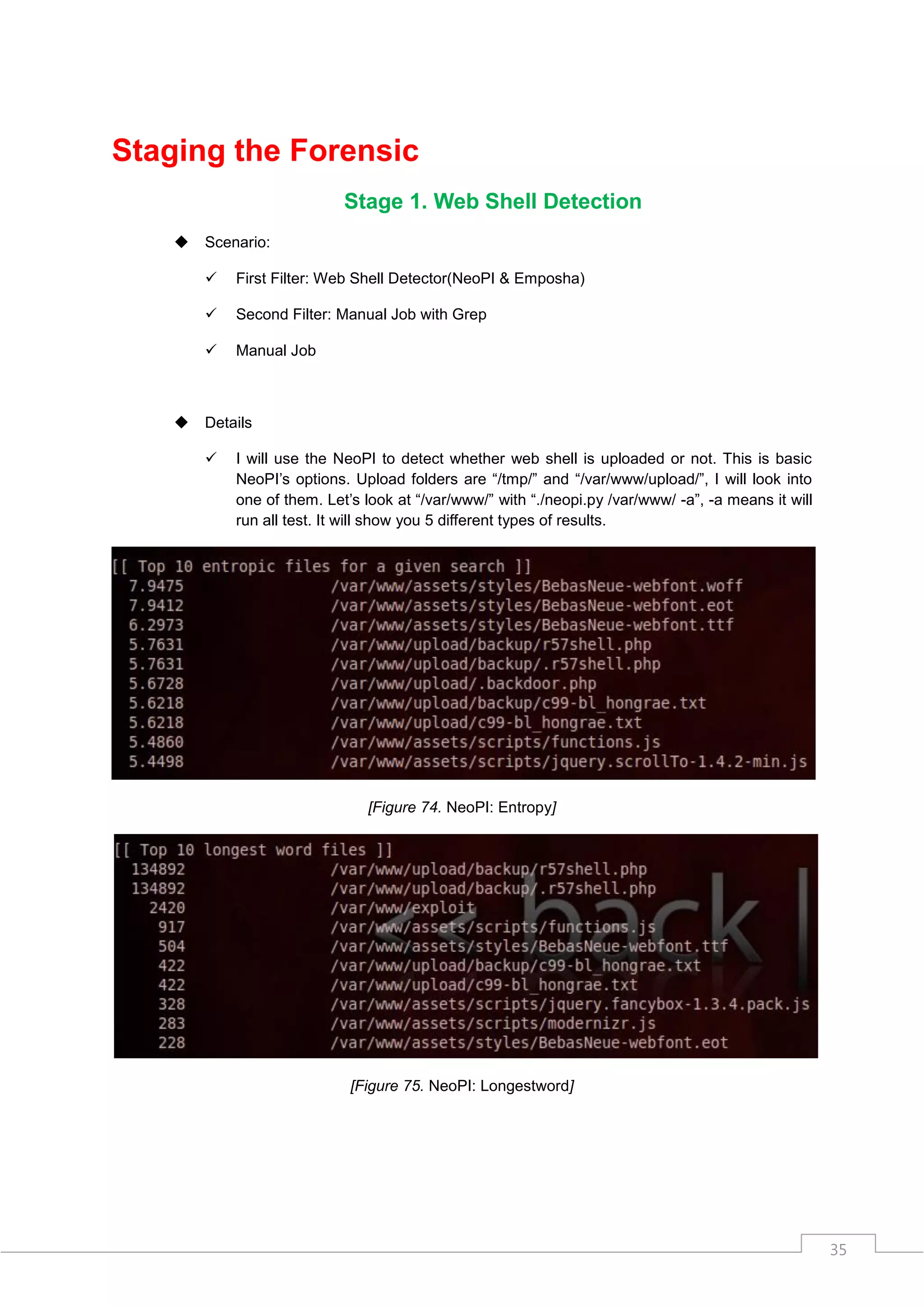 Staging the Forensic

Stage 1. Web Shell Detection

◆ Scenario:

✓ First Filter: Web Shell Detector(NeoPI & Emposha)

✓ Second Filter: Manual Job with Grep

✓ Manual Job

◆ Details

✓ I will use the NeoPI to detect whether web shell is uploaded or not. This is basic NeoPI's options. Upload folders are "/tmp/" and "/var/www/upload/", I will look into one of them. Let's look at "/var/www/" with "./neopi.py /var/www/ -a", -a means it will run all test. It will show you 5 different types of results.

[[ Top 10 entropic files for a given search ]]
7.9475 /var/www/assets/styles/BebasNeue-webfont.woff
7.9412 /var/www/assets/styles/BebasNeue-webfont.eot
6.2973 /var/www/assets/styles/BebasNeue-webfont.ttf
5.7631 /var/www/upload/backup/r57shell.php
5.7631 /var/www/upload/backup/.r57shell.php
5.6728 /var/www/upload/.backdoor.php
5.6218 /var/www/upload/backup/c99-bl_hongrae.txt
5.6218 /var/www/upload/c99-bl_hongrae.txt
5.4860 /var/www/assets/scripts/functions.js
5.4498 /var/www/assets/scripts/jquery.scrollTo-1.4.2-min.js

[Figure 74. NeoPI: Entropy]

[[ Top 10 longest word files ]]
134892 /var/www/upload/backup/r57shell.php
134892 /var/www/upload/backup/.r57shell.php
2420 /var/www/exploit
917 /var/www/assets/scripts/functions.js
504 /var/www/assets/styles/BebasNeue-webfont.ttf
422 /var/www/upload/backup/c99-bl_hongrae.txt
422 /var/www/upload/c99-bl_hongrae.txt
328 /var/www/assets/scripts/jquery.fancybox-1.3.4.pack.js
283 /var/www/assets/scripts/modernizr.js
228 /var/www/assets/styles/BebasNeue-webfont.eot

<< back |

[Figure 75. NeoPI: Longestword]

35